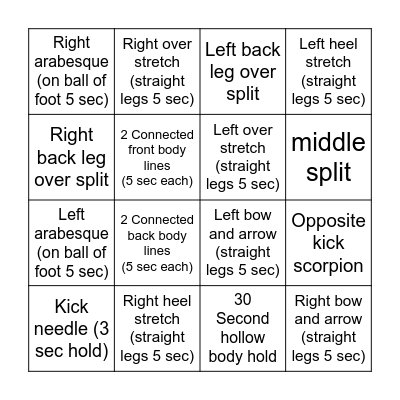 | | | | |
|---|---|---|---|
| Right arabesque (on ball of foot 5 sec) | Right over stretch (straight legs 5 sec) | Left back leg over split | Left heel stretch (straight legs 5 sec) |
| Right back leg over split | 2 Connected front body lines (5 sec each) | Left over stretch (straight legs 5 sec) | middle split |
| Left arabesque (on ball of foot 5 sec) | 2 Connected back body lines (5 sec each) | Left bow and arrow (straight legs 5 sec) | Opposite kick scorpion |
| Kick needle (3 sec hold) | Right heel stretch (straight legs 5 sec) | 30 Second hollow body hold | Right bow and arrow (straight legs 5 sec) |